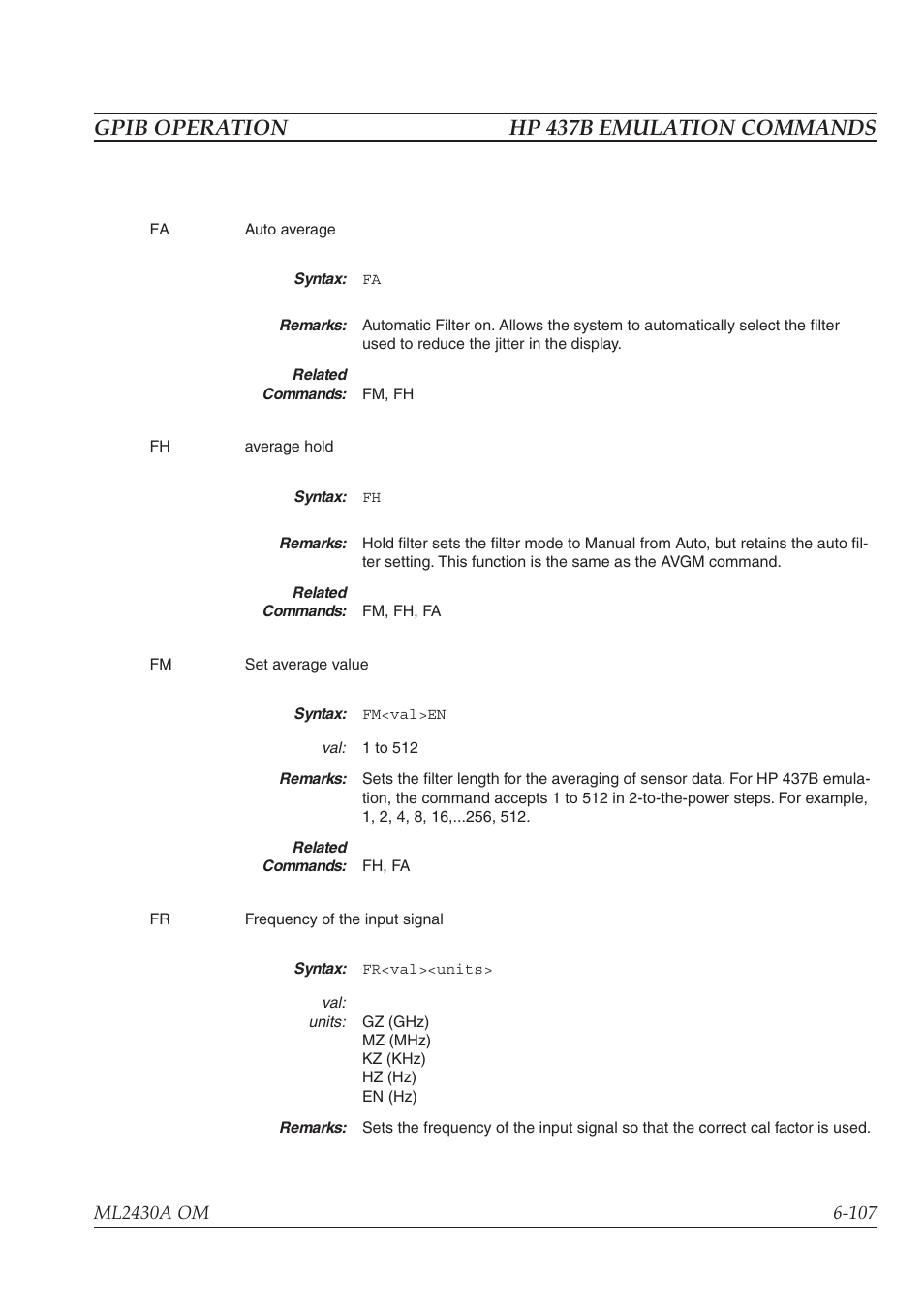 GPIB OPERATION HP 437B EMULATION COMMANDS

FA Auto average

Syntax: FA

Remarks: Automatic Filter on. Allows the system to automatically select the filter used to reduce the jitter in the display.

Related Commands: FM, FH

FH average hold

Syntax: FH

Remarks: Hold filter sets the filter mode to Manual from Auto, but retains the auto filter setting. This function is the same as the AVGM command.

Related Commands: FM, FH, FA

FM Set average value

Syntax: FM<val>EN

val: 1 to 512

Remarks: Sets the filter length for the averaging of sensor data. For HP 437B emulation, the command accepts 1 to 512 in 2-to-the-power steps. For example, 1, 2, 4, 8, 16,...256, 512.

Related Commands: FH, FA

FR Frequency of the input signal

Syntax: FR<val><units>

val:
units: GZ (GHz)
MZ (MHz)
KZ (KHz)
HZ (Hz)
EN (Hz)

Remarks: Sets the frequency of the input signal so that the correct cal factor is used.

ML2430A OM 6-107